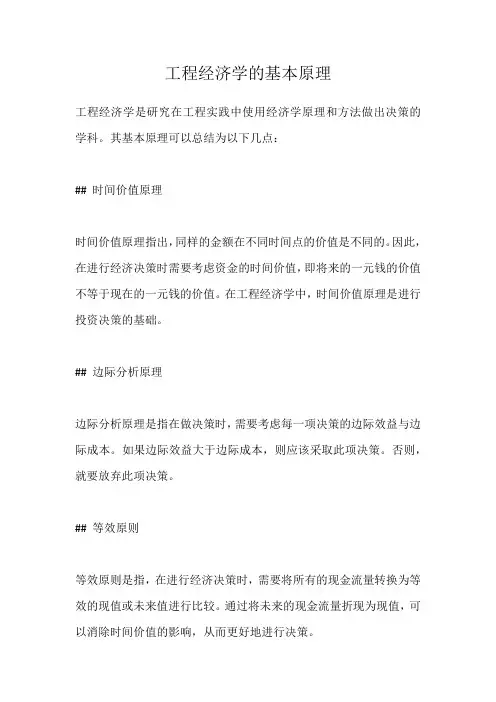 工程经济学的基本原理

工程经济学是研究在工程实践中使用经济学原理和方法做出决策的学科。其基本原理可以总结为以下几点：

## 时间价值原理

时间价值原理指出，同样的金额在不同时间点的价值是不同的。因此，在进行经济决策时需要考虑资金的时间价值，即将来的一元钱的价值不等于现在的一元钱的价值。在工程经济学中，时间价值原理是进行投资决策的基础。

## 边际分析原理

边际分析原理是指在做决策时，需要考虑每一项决策的边际效益与边际成本。如果边际效益大于边际成本，则应该采取此项决策。否则，就要放弃此项决策。

## 等效原则

等效原则是指，在进行经济决策时，需要将所有的现金流量转换为等效的现值或未来值进行比较。通过将未来的现金流量折现为现值，可以消除时间价值的影响，从而更好地进行决策。